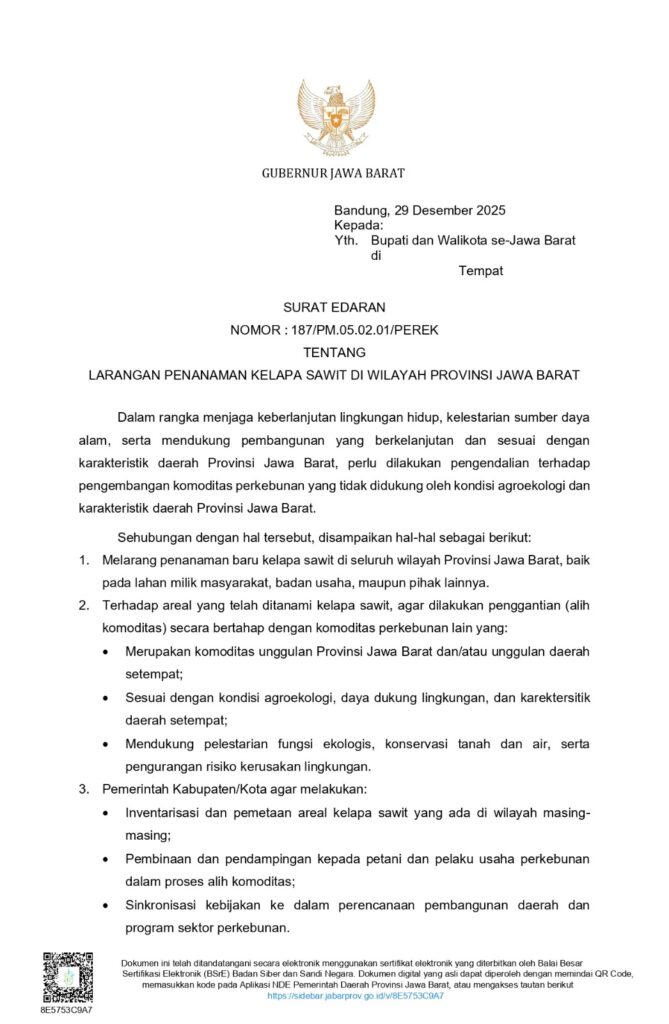 GUBERNUR JAWA BARAT

Bandung, 29 Desember 2025
Kepada:
Yth. Bupati dan Walikota se-Jawa Barat
di
Tempat

SURAT EDARAN
NOMOR : 187/PM.05.02.01/PEREK
TENTANG
LARANGAN PENANAMAN KELAPA SAWIT DI WILAYAH PROVINSI JAWA BARAT

Dalam rangka menjaga keberlanjutan lingkungan hidup, kelestarian sumber daya alam, serta mendukung pembangunan yang berkelanjutan dan sesuai dengan karakteristik daerah Provinsi Jawa Barat, perlu dilakukan pengendalian terhadap pengembangan komoditas perkebunan yang tidak didukung oleh kondisi agroekologi dan karakteristik daerah Provinsi Jawa Barat.

Sehubungan dengan hal tersebut, disampaikan hal-hal sebagai berikut:

1. Melarang penanaman baru kelapa sawit di seluruh wilayah Provinsi Jawa Barat, baik pada lahan milik masyarakat, badan usaha, maupun pihak lainnya.
2. Terhadap areal yang telah ditanami kelapa sawit, agar dilakukan penggantian (alih komoditas) secara bertahap dengan komoditas perkebunan lain yang:
• Merupakan komoditas unggulan Provinsi Jawa Barat dan/atau unggulan daerah setempat;
• Sesuai dengan kondisi agroekologi, daya dukung lingkungan, dan karektersitik daerah setempat;
• Mendukung pelestarian fungsi ekologis, konservasi tanah dan air, serta pengurangan risiko kerusakan lingkungan.
3. Pemerintah Kabupaten/Kota agar melakukan:
• Inventarisasi dan pemetaan areal kelapa sawit yang ada di wilayah masing-masing;
• Pembinaan dan pendampingan kepada petani dan pelaku usaha perkebunan dalam proses alih komoditas;
• Sinkronisasi kebijakan ke dalam perencanaan pembangunan daerah dan program sektor perkebunan.

8E5753C9A7

Dokumen ini telah ditandatangani secara elektronik menggunakan sertifikat elektronik yang diterbitkan oleh Balai Besar Sertifikasi Elektronik (BSrE) Badan Siber dan Sandi Negara. Dokumen digital yang asli dapat diperoleh dengan memindai QR Code, memasukkan kode pada Aplikasi NDE Pemerintah Daerah Provinsi Jawa Barat, atau mengakses tautan berikut https://sidebar.jabarprov.go.id/v/8E5753C9A7